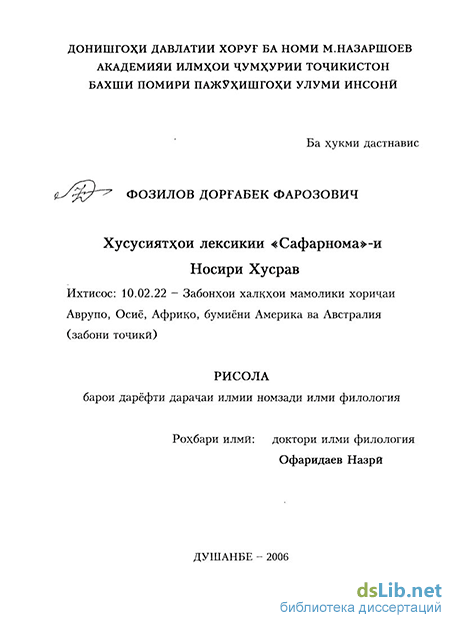 ДОНИШГОҲИ ДАВЛАТИИ ХОРУҒ БА НОМИ М.НАЗАРШОЕВ
АКАДЕМИЯИ ИЛМҲОИ ҶУМҲУРИИ ТОҶИКИСТОН
БАХШИ ПОМИРИ ПАЖӮҲИШГОҲИ УЛУМИ ИНСОНӢ

Ба ҳукми дастнавис

ФОЗИЛОВ ДОРҒАБЕК ФАРОЗОВИЧ

Хусусиятҳои лексикии «Сафарнома»-и
Носири Хусрав

Ихтисос: 10.02.22 – Забонҳои халқҳои мамолики хориҷаи Аврупо, Осиё, Африқо, бумиёни Америка ва Австралия (забони тоҷикӣ)

РИСОЛА
барои дарёфти дараҷаи илмии номзади илми филология

Роҳбари илмӣ: доктори илми филология
Офаридаев Назрӣ

ДУШАНБЕ – 2006

dsLib.net
библиотека диссертаций